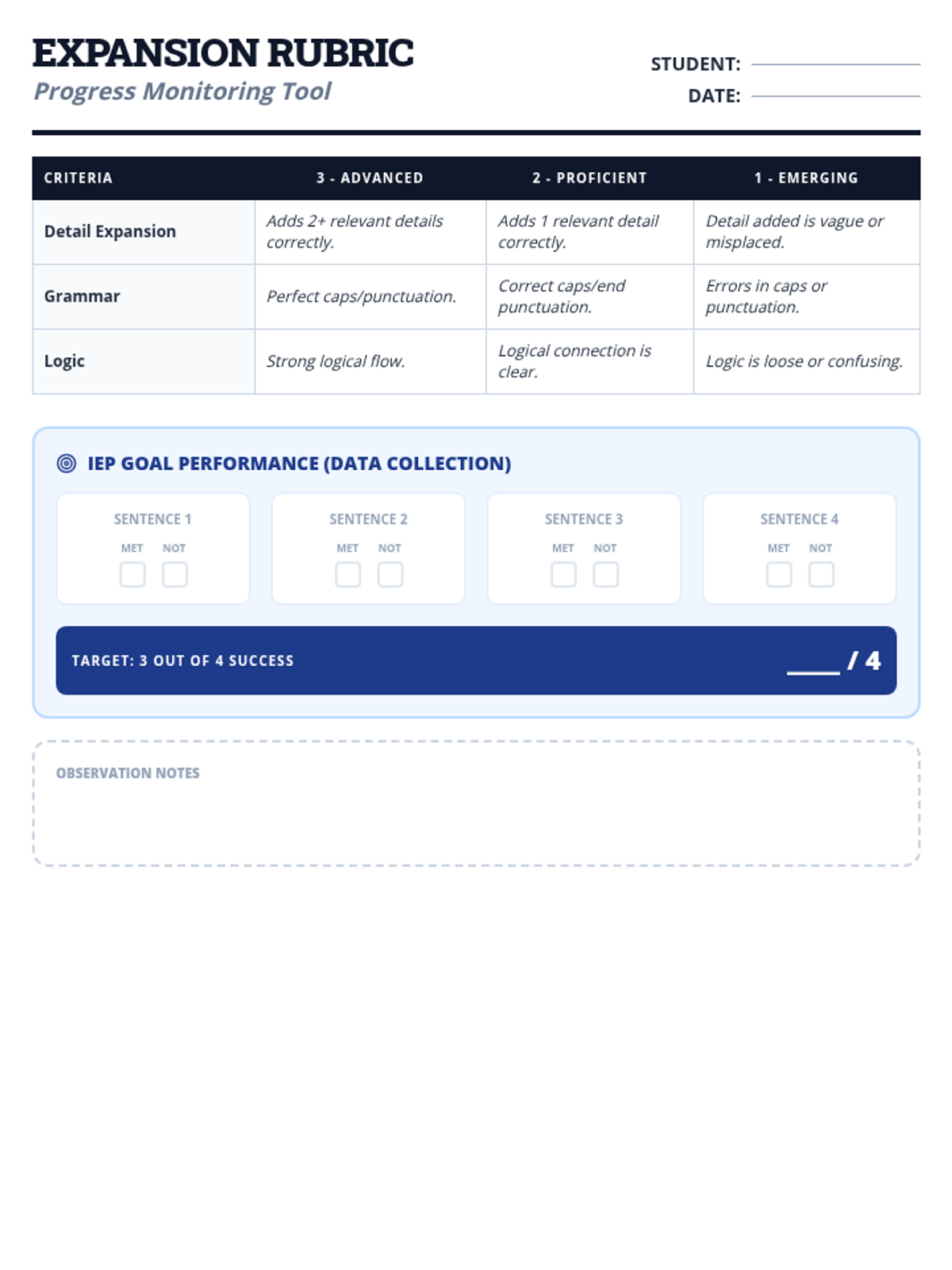 EXPANSION RUBRIC
Progress Monitoring Tool

STUDENT:
DATE:

| CRITERIA | 3 - ADVANCED | 2 - PROFICIENT | 1 - EMERGING |
|---|---|---|---|
| Detail Expansion | Adds 2+ relevant details correctly. | Adds 1 relevant detail correctly. | Detail added is vague or misplaced. |
| Grammar | Perfect caps/punctuation. | Correct caps/end punctuation. | Errors in caps or punctuation. |
| Logic | Strong logical flow. | Logical connection is clear. | Logic is loose or confusing. |

IEP GOAL PERFORMANCE (DATA COLLECTION)

SENTENCE 1
MET NOT

SENTENCE 2
MET NOT

SENTENCE 3
MET NOT

SENTENCE 4
MET NOT

TARGET: 3 OUT OF 4 SUCCESS
____ / 4

OBSERVATION NOTES